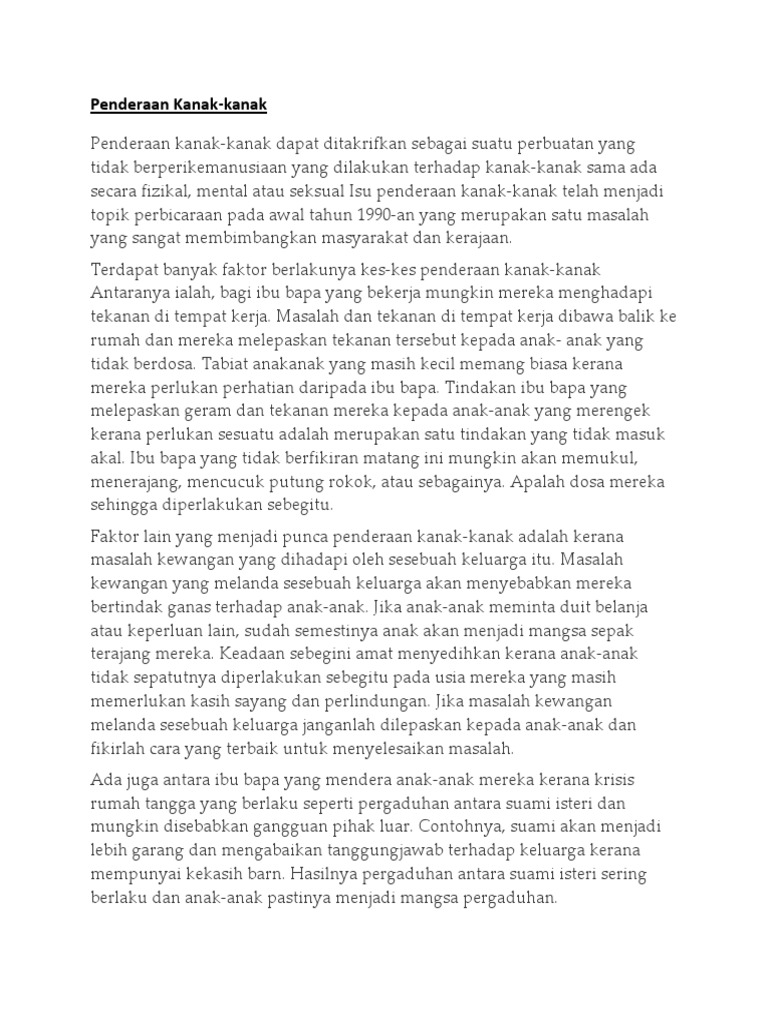 Penderaan Kanak-kanak

Penderaan kanak-kanak dapat ditakrifkan sebagai suatu perbuatan yang tidak berperikemanusiaan yang dilakukan terhadap kanak-kanak sama ada secara fizikal, mental atau seksual Isu penderaan kanak-kanak telah menjadi topik perbicaraan pada awal tahun 1990-an yang merupakan satu masalah yang sangat membimbangkan masyarakat dan kerajaan.

Terdapat banyak faktor berlakunya kes-kes penderaan kanak-kanak Antaranya ialah, bagi ibu bapa yang bekerja mungkin mereka menghadapi tekanan di tempat kerja. Masalah dan tekanan di tempat kerja dibawa balik ke rumah dan mereka melepaskan tekanan tersebut kepada anak- anak yang tidak berdosa. Tabiat anakanak yang masih kecil memang biasa kerana mereka perlukan perhatian daripada ibu bapa. Tindakan ibu bapa yang melepaskan geram dan tekanan mereka kepada anak-anak yang merengek kerana perlukan sesuatu adalah merupakan satu tindakan yang tidak masuk akal. Ibu bapa yang tidak berfikiran matang ini mungkin akan memukul, menerajang, mencucuk putung rokok, atau sebagainya. Apalah dosa mereka sehingga diperlakukan sebegitu.

Faktor lain yang menjadi punca penderaan kanak-kanak adalah kerana masalah kewangan yang dihadapi oleh sesebuah keluarga itu. Masalah kewangan yang melanda sesebuah keluarga akan menyebabkan mereka bertindak ganas terhadap anak-anak. Jika anak-anak meminta duit belanja atau keperluan lain, sudah semestinya anak akan menjadi mangsa sepak terajang mereka. Keadaan sebegini amat menyedihkan kerana anak-anak tidak sepatutnya diperlakukan sebegitu pada usia mereka yang masih memerlukan kasih sayang dan perlindungan. Jika masalah kewangan melanda sesebuah keluarga janganlah dilepaskan kepada anak-anak dan fikirlah cara yang terbaik untuk menyelesaikan masalah.

Ada juga antara ibu bapa yang mendera anak-anak mereka kerana krisis rumah tangga yang berlaku seperti pergaduhan antara suami isteri dan mungkin disebabkan gangguan pihak luar. Contohnya, suami akan menjadi lebih garang dan mengabaikan tanggungjawab terhadap keluarga kerana mempunyai kekasih barn. Hasilnya pergaduhan antara suami isteri sering berlaku dan anak-anak pastinya menjadi mangsa pergaduhan.